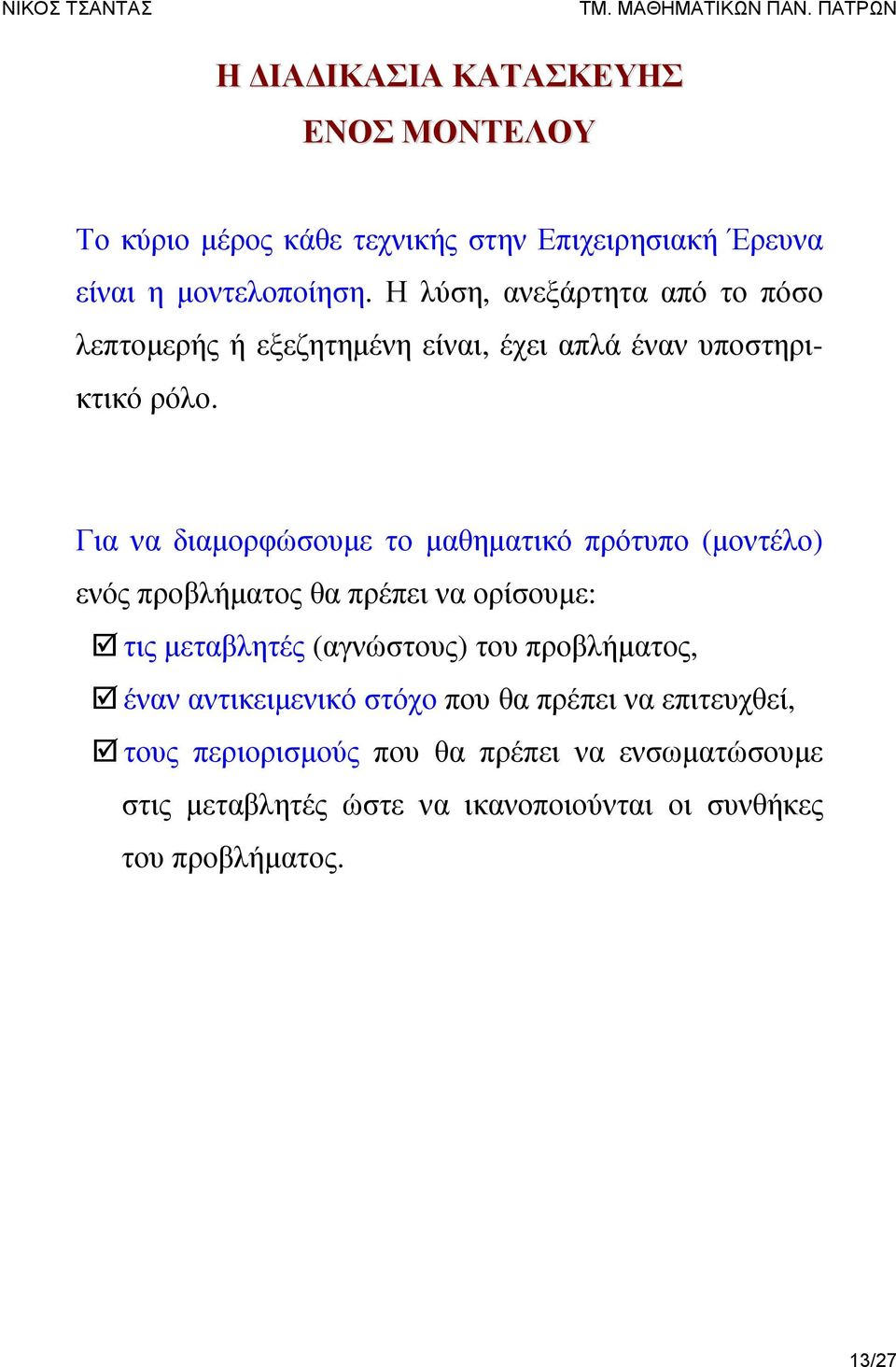 ΝΙΚΟΣ ΤΣΑΝΤΑΣ
ΤΜ. ΜΑΘΗΜΑΤΙΚΩΝ ΠΑΝ. ΠΑΤΡΩΝ

Η ΔΙΑΔΙΚΑΣΙΑ ΚΑΤΑΣΚΕΥΗΣ
ΕΝΟΣ ΜΟΝΤΕΛΟΥ

Το κύριο μέρος κάθε τεχνικής στην Επιχειρησιακή Έρευνα είναι η μοντελοποίηση. Η λύση, ανεξάρτητα από το πόσο λεπτομερής ή εξεζητημένη είναι, έχει απλά έναν υποστηρικτικό ρόλο.

Για να διαμορφώσουμε το μαθηματικό πρότυπο (μοντέλο) ενός προβλήματος θα πρέπει να ορίσουμε:

☑ τις μεταβλητές (αγνώστους) του προβλήματος,
☑ έναν αντικειμενικό στόχο που θα πρέπει να επιτευχθεί,
☑ τους περιορισμούς που θα πρέπει να ενσωματώσουμε στις μεταβλητές ώστε να ικανοποιούνται οι συνθήκες του προβλήματος.

13/27